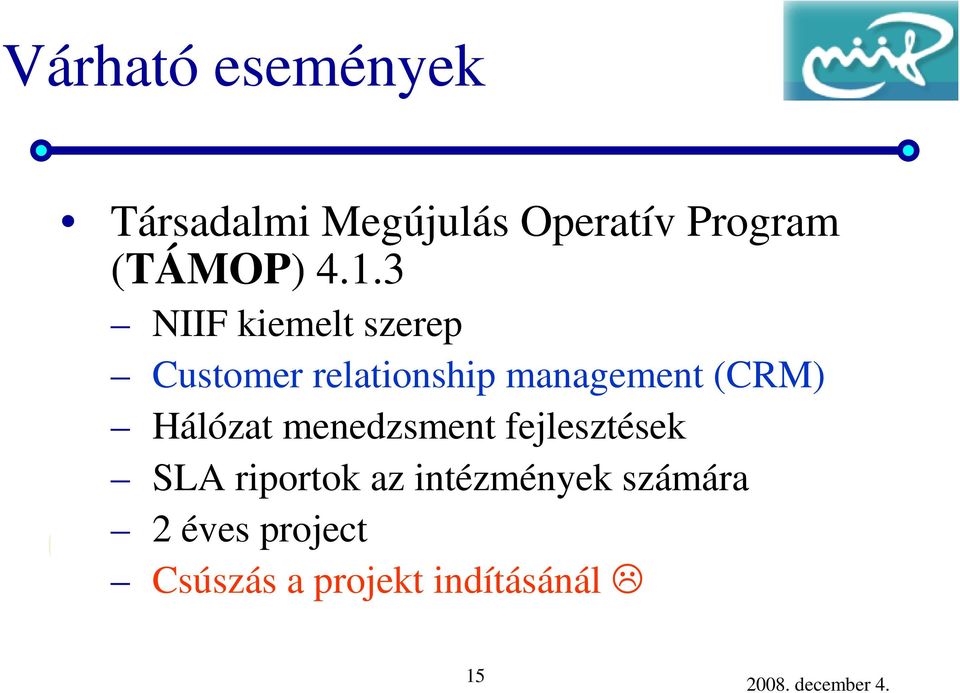 Várható események

niif

• Társadalmi Megújulás Operatív Program (TÁMOP) 4.1.3
– NIIF kiemelt szerep
– Customer relationship management (CRM)
– Hálózat menedzsment fejlesztések
– SLA riportok az intézmények számára
– 2 éves project
– Csúszás a projekt indításánál ☹

15

2008. december 4.